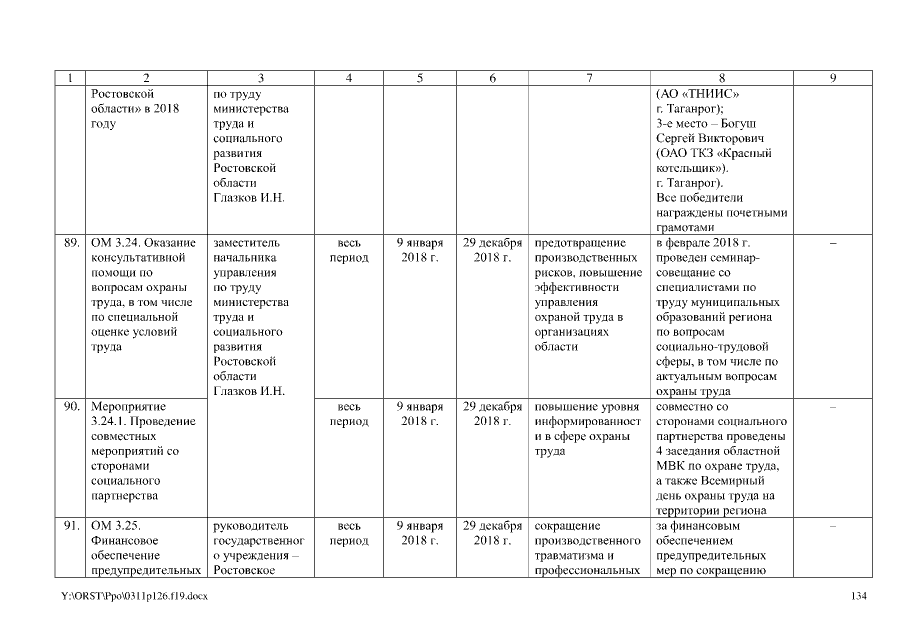 | 1 | 2 | 3 | 4 | 5 | 6 | 7 | 8 | 9 |
|---|---|---|---|---|---|---|---|---|
| | Ростовской области» в 2018 году | по труду министерства труда и социального развития Ростовской области Глазков И.Н. | | | | | (АО «ТНИИС» г. Таганрог); 3-е место – Богуш Сергей Викторович (ОАО ТКЗ «Красный котельщик»). г. Таганрог). Все победители награждены почетными грамотами | |
| 89. | ОМ 3.24. Оказание консультативной помощи по вопросам охраны труда, в том числе по специальной оценке условий труда | заместитель начальника управления по труду министерства труда и социального развития Ростовской области Глазков И.Н. | весь период | 9 января 2018 г. | 29 декабря 2018 г. | предотвращение производственных рисков, повышение эффективности управления охраной труда в организациях области | в феврале 2018 г. проведен семинар-совещание со специалистами по труду муниципальных образований региона по вопросам социально-трудовой сферы, в том числе по актуальным вопросам охраны труда | – |
| 90. | Мероприятие 3.24.1. Проведение совместных мероприятий со сторонами социального партнерства | | весь период | 9 января 2018 г. | 29 декабря 2018 г. | повышение уровня информированност и в сфере охраны труда | совместно со сторонами социального партнерства проведены 4 заседания областной МВК по охране труда, а также Всемирный день охраны труда на территории региона | – |
| 91. | ОМ 3.25. Финансовое обеспечение предупредительных | руководитель государственног о учреждения – Ростовское | весь период | 9 января 2018 г. | 29 декабря 2018 г. | сокращение производственного травматизма и профессиональных | за финансовым обеспечением предупредительных мер по сокращению | – |

Y:\ORST\Ppo\0311p126.f19.docx 134